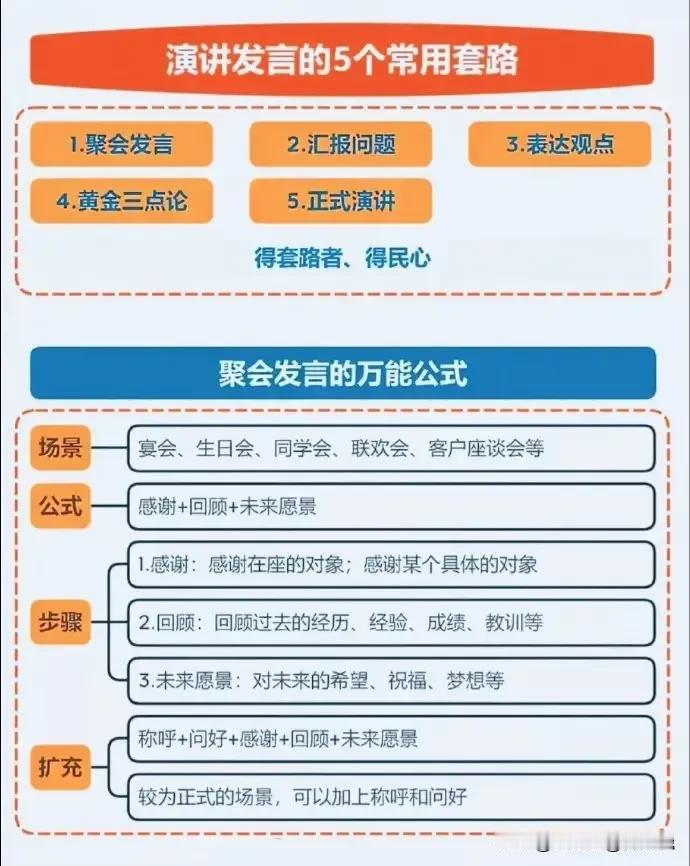 演讲发言的5个常用套路

1.聚会发言
2.汇报问题
3.表达观点
4.黄金三点论
5.正式演讲

得套路者、得民心

聚会发言的万能公式

场景
宴会、生日会、同学会、联欢会、客户座谈会等

公式
感谢+回顾+未来愿景

步骤
1.感谢：感谢在座的对象；感谢某个具体的对象
2.回顾：回顾过去的经历、经验、成绩、教训等
3.未来愿景：对未来的希望、祝福、梦想等

扩充
称呼+问好+感谢+回顾+未来愿景
较为正式的场景，可以加上称呼和问好